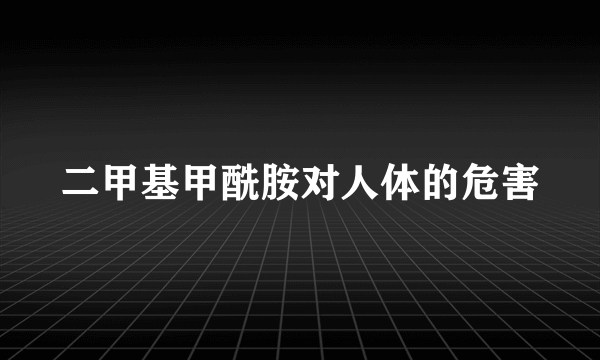 二甲基甲酰胺对人体的危害